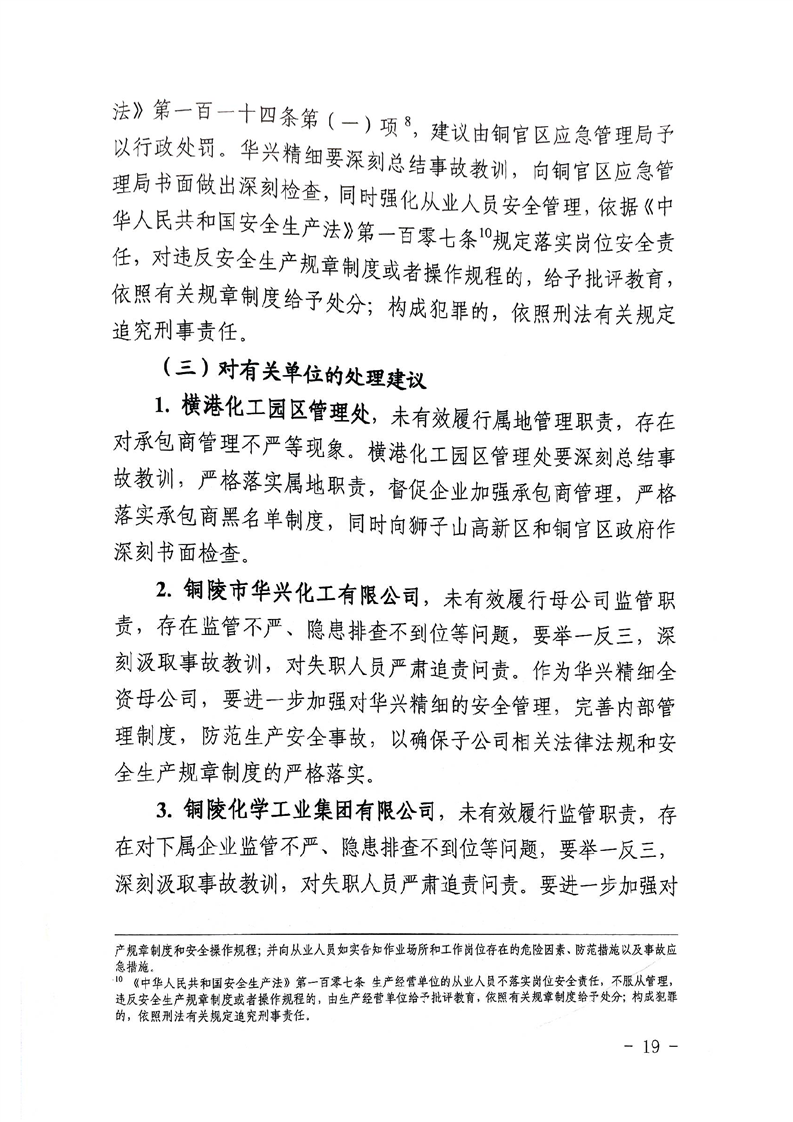 法》第一百一十四条第（一）项$^{8}$，建议由铜官区应急管理局予以行政处罚。华兴精细要深刻总结事故教训，向铜官区应急管理局书面做出深刻检查，同时强化从业人员安全管理，依据《中华人民共和国安全生产法》第一百零七条$^{10}$规定落实岗位安全责任，对违反安全生产规章制度或者操作规程的，给予批评教育，依照有关规章制度给予处分；构成犯罪的，依照刑法有关规定追究刑事责任。

（三）对有关单位的处理建议

1. 横港化工园区管理处，未有效履行属地管理职责，存在对承包商管理不严等现象。横港化工园区管理处要深刻总结事故教训，严格落实属地职责，督促企业加强承包商管理，严格落实承包商黑名单制度，同时向狮子山高新区和铜官区政府作深刻书面检查。

2. 铜陵市华兴化工有限公司，未有效履行母公司监管职责，存在监管不严、隐患排查不到位等问题，要举一反三，深刻汲取事故教训，对失职人员严肃追责问责。作为华兴精细全资母公司，要进一步加强对华兴精细的安全管理，完善内部管理制度，防范生产安全事故，以确保子公司相关法律法规和安全生产规章制度的严格落实。

3. 铜陵化学工业集团有限公司，未有效履行监管职责，存在对下属企业监管不严、隐患排查不到位等问题，要举一反三，深刻汲取事故教训，对失职人员严肃追责问责。要进一步加强对

产规章制度和安全操作规程；并向从业人员如实告知作业场所和工作岗位存在的危险因素、防范措施以及事故应急措施。

$^{10}$ 《中华人民共和国安全生产法》第一百零七条 生产经营单位的从业人员不落实岗位安全责任，不服从管理，违反安全生产规章制度或者操作规程的，由生产经营单位给予批评教育，依照有关规章制度给予处分；构成犯罪的，依照刑法有关规定追究刑事责任。

- 19 -